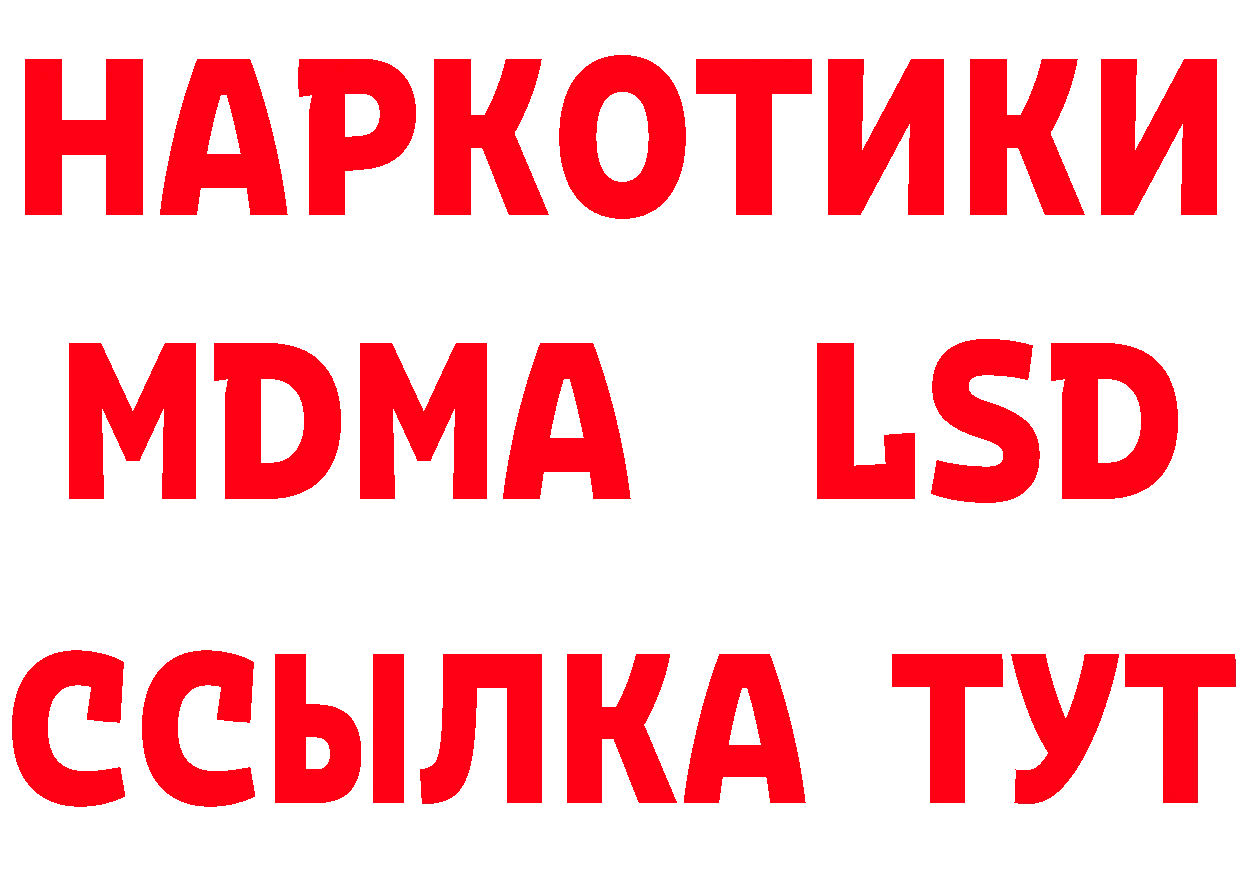 НАРКОТИКИ
MDMA LSD
ССЫЛКА ТУТ